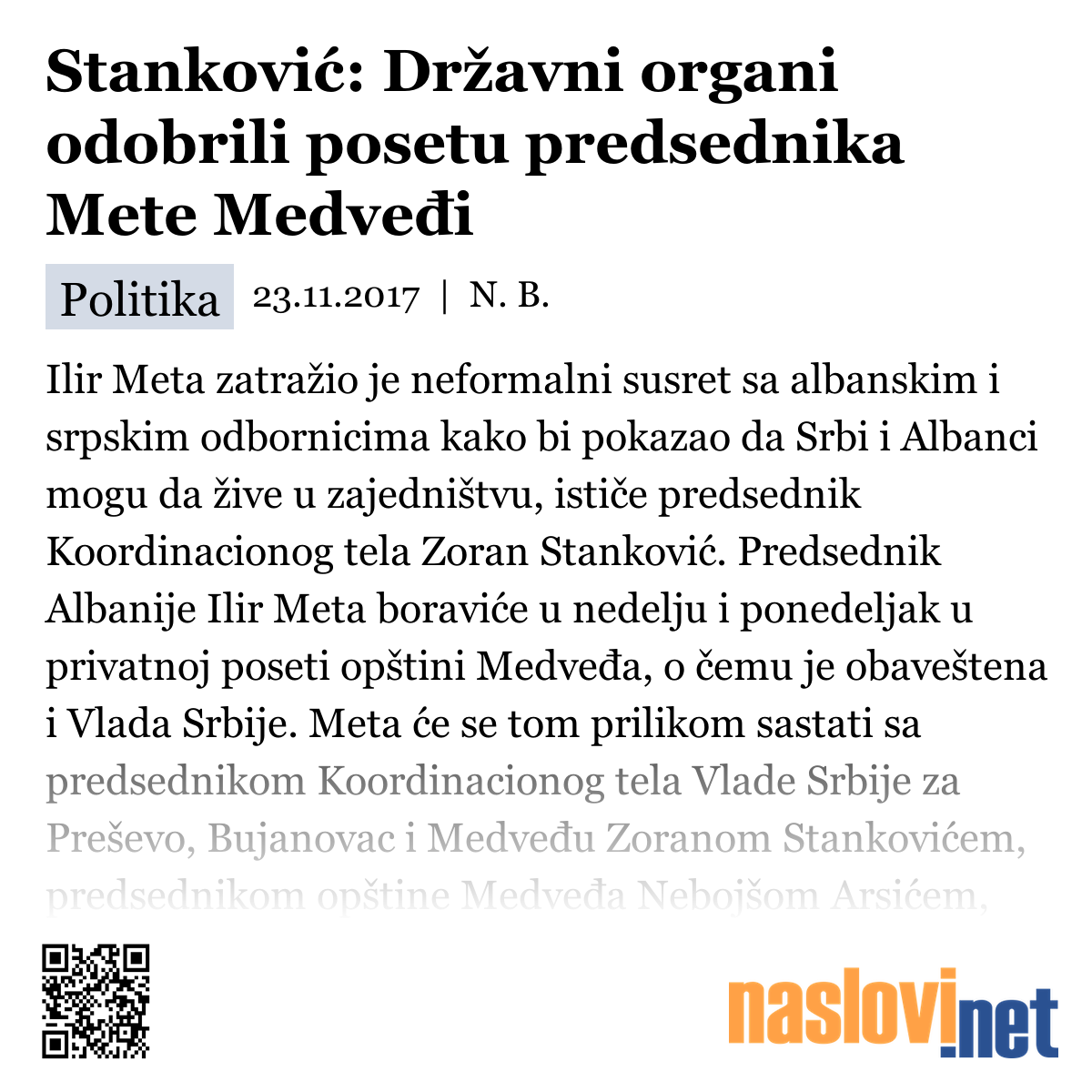 Stanković: Državni organi odobrili posetu predsednika Mete Medveđi

Politika 23.11.2017 | N. B.

Ilir Meta zatražio je neformalni susret sa albanskim i srpskim odbornicima kako bi pokazao da Srbi i Albanci mogu da žive u zajedništvu, ističe predsednik Koordinacionog tela Zoran Stanković. Predsednik Albanije Ilir Meta boraviće u nedelju i ponedeljak u privatnoj poseti opštini Medveđa, o čemu je obaveštena i Vlada Srbije. Meta će se tom prilikom sastati sa predsednikom Koordinacionog tela Vlade Srbije za Preševo, Bujanovac i Medveđu Zoranom Stankovićem, predsednikom opštine Medveđa Nebojšom Arsićem,

naslovi.net